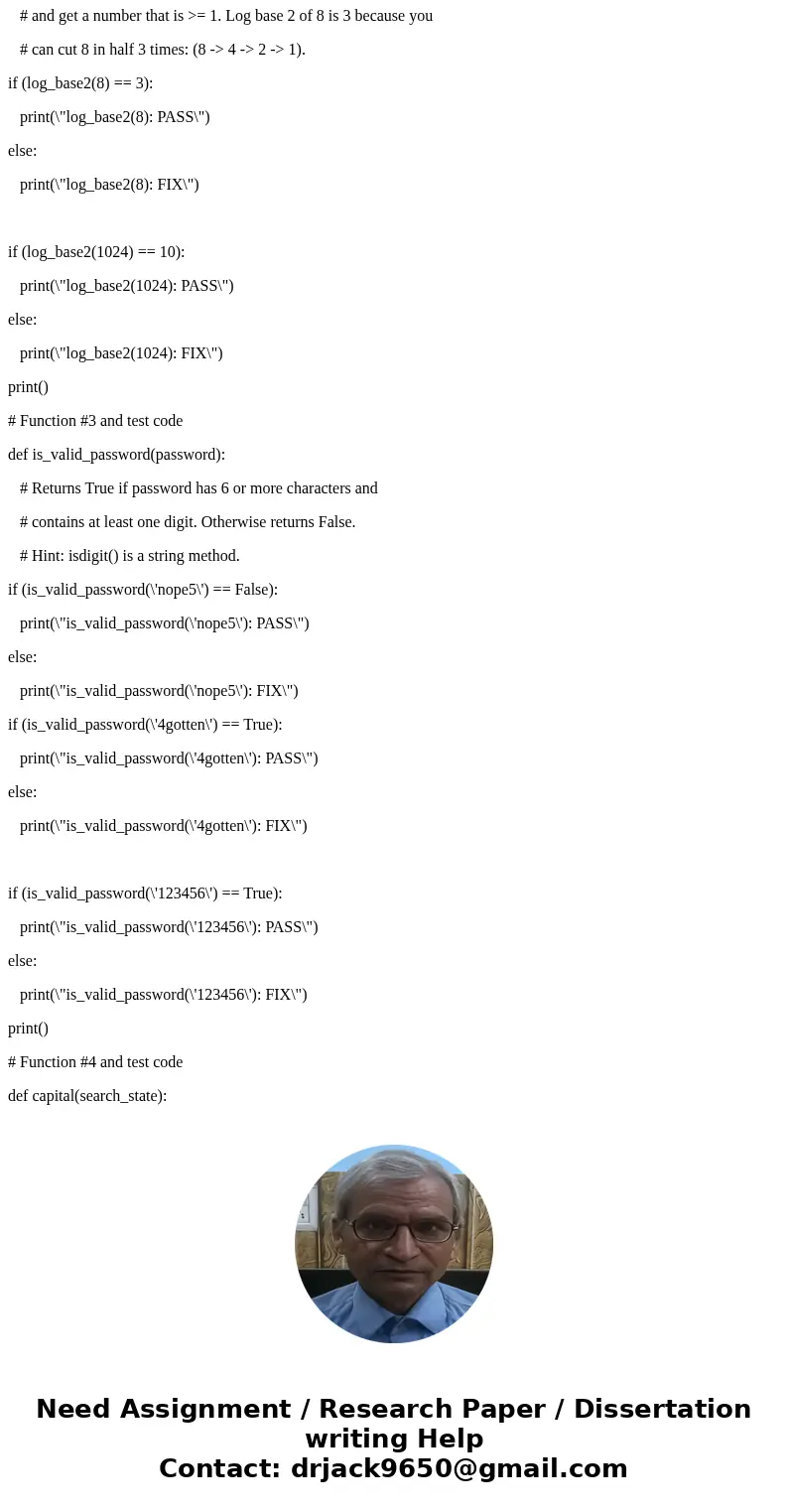 # and get a number that is >= 1. Log base 2 of 8 is 3 because you

# can cut 8 in half 3 times: (8 -> 4 -> 2 -> 1).

if (log_base2(8) == 3):

print(\"log_base2(8): PASS\")

else:

print(\"log_base2(8): FIX\")

if (log_base2(1024) == 10):

print(\"log_base2(1024): PASS\")

else:

print(\"log_base2(1024): FIX\")

print()

# Function #3 and test code

def is_valid_password(password):

# Returns True if password has 6 or more characters and

# contains at least one digit. Otherwise returns False.

# Hint: isdigit() is a string method.

if (is_valid_password(\'nope5\') == False):

print(\"is_valid_password(\'nope5\'): PASS\")

else:

print(\"is_valid_password(\'nope5\'): FIX\")

if (is_valid_password(\'4gotten\') == True):

print(\"is_valid_password(\'4gotten\'): PASS\")

else:

print(\"is_valid_password(\'4gotten\'): FIX\")

if (is_valid_password(\'123456\') == True):

print(\"is_valid_password(\'123456\'): PASS\")

else:

print(\"is_valid_password(\'123456\'): FIX\")

print()

# Function #4 and test code

def capital(search_state):

Need Assignment / Research Paper / Dissertation writing Help
Contact: drjack9650@gmail.com